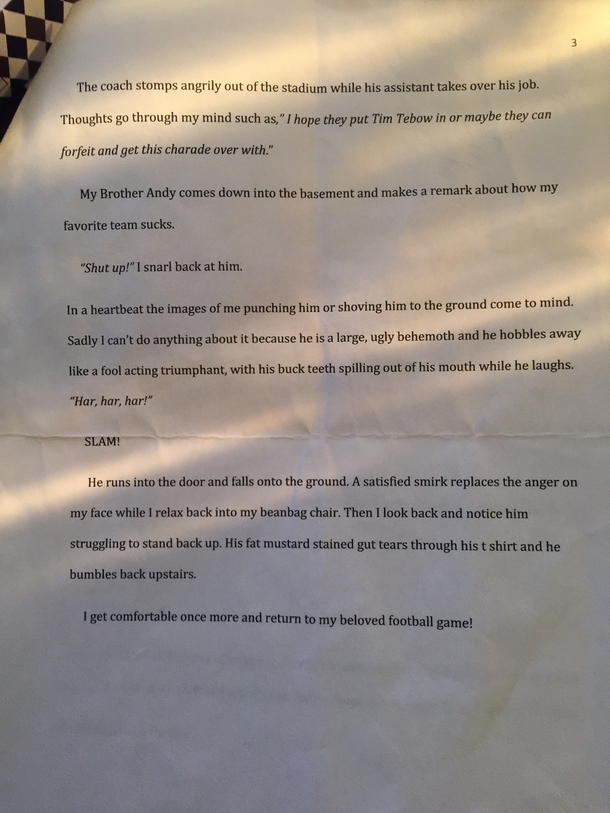 3

The coach stomps angrily out of the stadium while his assistant takes over his job. Thoughts go through my mind such as," I hope they put Tim Tebow in or maybe they can forfeit and get this charade over with."

My Brother Andy comes down into the basement and makes a remark about how my favorite team sucks.

"Shut up!" I snarl back at him.

In a heartbeat the images of me punching him or shoving him to the ground come to mind. Sadly I can't do anything about it because he is a large, ugly behemoth and he hobbles away like a fool acting triumphant, with his buck teeth spilling out of his mouth while he laughs. "Har, har, har!"

SLAM!

He runs into the door and falls onto the ground. A satisfied smirk replaces the anger on my face while I relax back into my beanbag chair. Then I look back and notice him struggling to stand back up. His fat mustard stained gut tears through his t shirt and he bumbles back upstairs.

I get comfortable once more and return to my beloved football game!